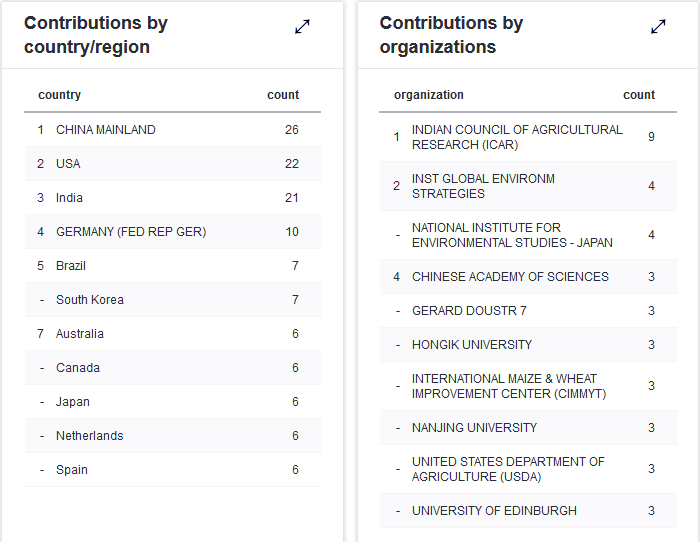 Contributions by country/region

| | country | count |
|---|---|---|
| 1 | CHINA MAINLAND | 26 |
| 2 | USA | 22 |
| 3 | India | 21 |
| 4 | GERMANY (FED REP GER) | 10 |
| 5 | Brazil | 7 |
| - | South Korea | 7 |
| 7 | Australia | 6 |
| - | Canada | 6 |
| - | Japan | 6 |
| - | Netherlands | 6 |
| - | Spain | 6 |

Contributions by organizations

| | organization | count |
|---|---|---|
| 1 | INDIAN COUNCIL OF AGRICULTURAL RESEARCH (ICAR) | 9 |
| 2 | INST GLOBAL ENVIRONM STRATEGIES | 4 |
| - | NATIONAL INSTITUTE FOR ENVIRONMENTAL STUDIES - JAPAN | 4 |
| 4 | CHINESE ACADEMY OF SCIENCES | 3 |
| - | GERARD DOUSTR 7 | 3 |
| - | HONGIK UNIVERSITY | 3 |
| - | INTERNATIONAL MAIZE & WHEAT IMPROVEMENT CENTER (CIMMYT) | 3 |
| - | NANJING UNIVERSITY | 3 |
| - | UNITED STATES DEPARTMENT OF AGRICULTURE (USDA) | 3 |
| - | UNIVERSITY OF EDINBURGH | 3 |